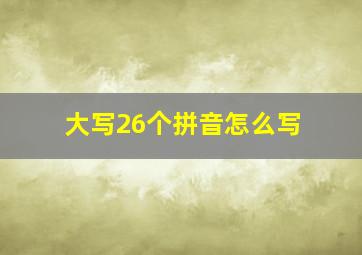 大写26个拼音怎么写